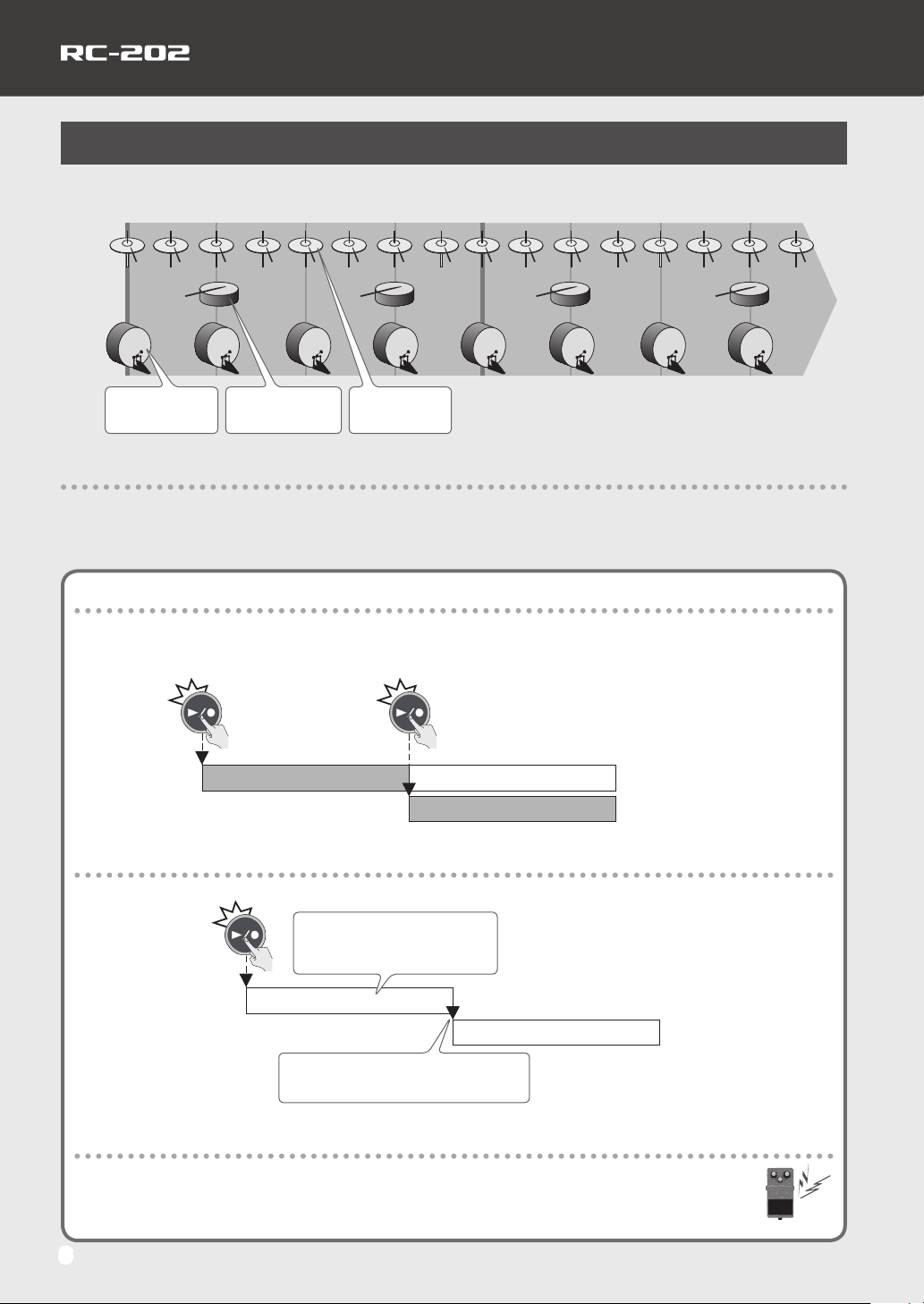 RC-202